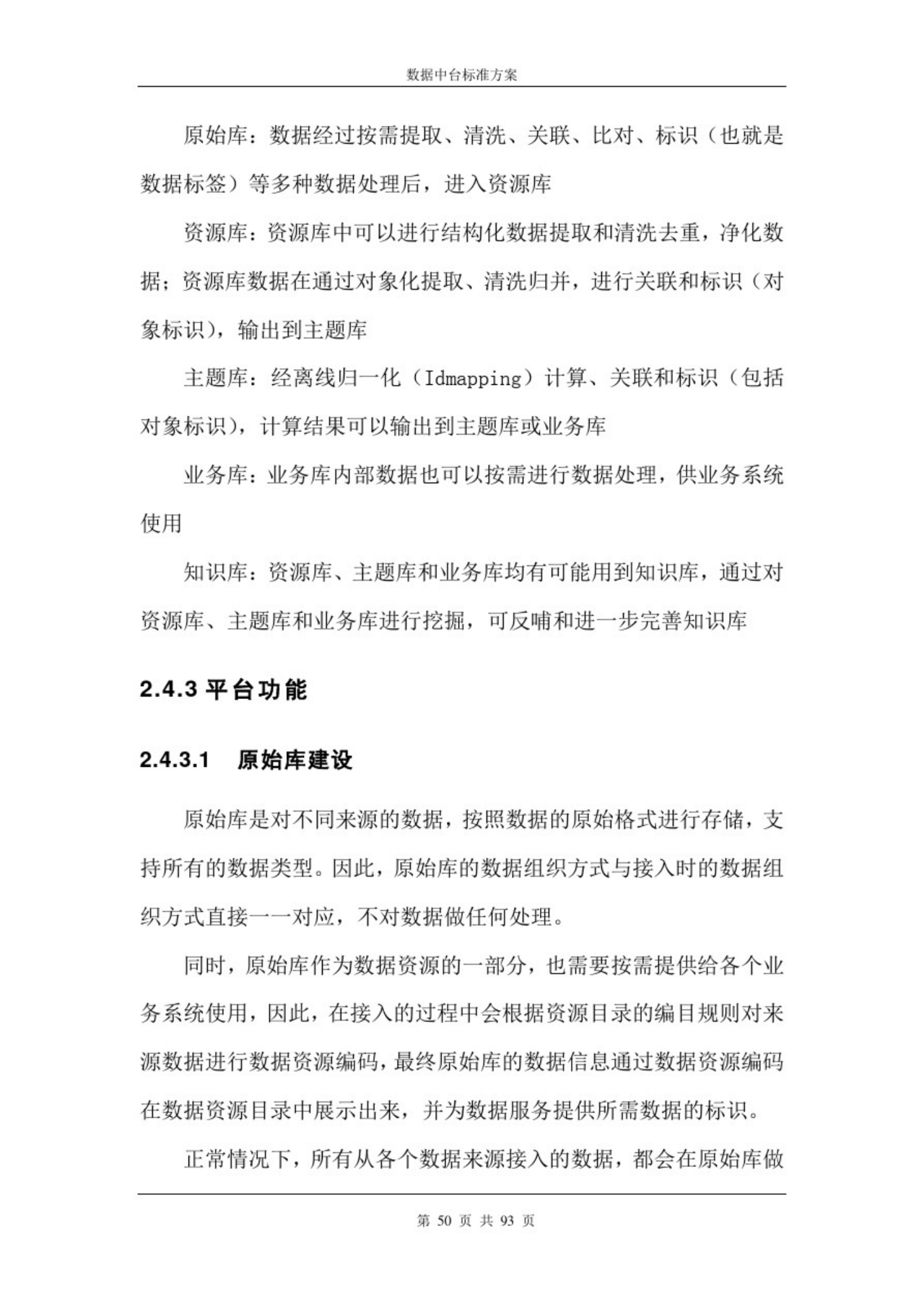 数据中台标准方案

原始库：数据经过按需提取、清洗、关联、比对、标识（也就是数据标签）等多种数据处理后，进入资源库

资源库：资源库中可以进行结构化数据提取和清洗去重，净化数据；资源库数据在通过对象化提取、清洗归并，进行关联和标识（对象标识），输出到主题库

主题库：经离线归一化（Idmapping）计算、关联和标识（包括对象标识），计算结果可以输出到主题库或业务库

业务库：业务库内部数据也可以按需进行数据处理，供业务系统使用

知识库：资源库、主题库和业务库均有可能用到知识库，通过对资源库、主题库和业务库进行挖掘，可反哺和进一步完善知识库

2.4.3 平台功能

2.4.3.1 原始库建设

原始库是对不同来源的数据，按照数据的原始格式进行存储，支持所有的数据类型。因此，原始库的数据组织方式与接入时的数据组织方式直接一一对应，不对数据做任何处理。

同时，原始库作为数据资源的一部分，也需要按需提供给各个业务系统使用，因此，在接入的过程中会根据资源目录的编目规则对来源数据进行数据资源编码，最终原始库的数据信息通过数据资源编码在数据资源目录中展示出来，并为数据服务提供所需数据的标识。

正常情况下，所有从各个数据来源接入的数据，都会在原始库做

第 50 页 共 93 页